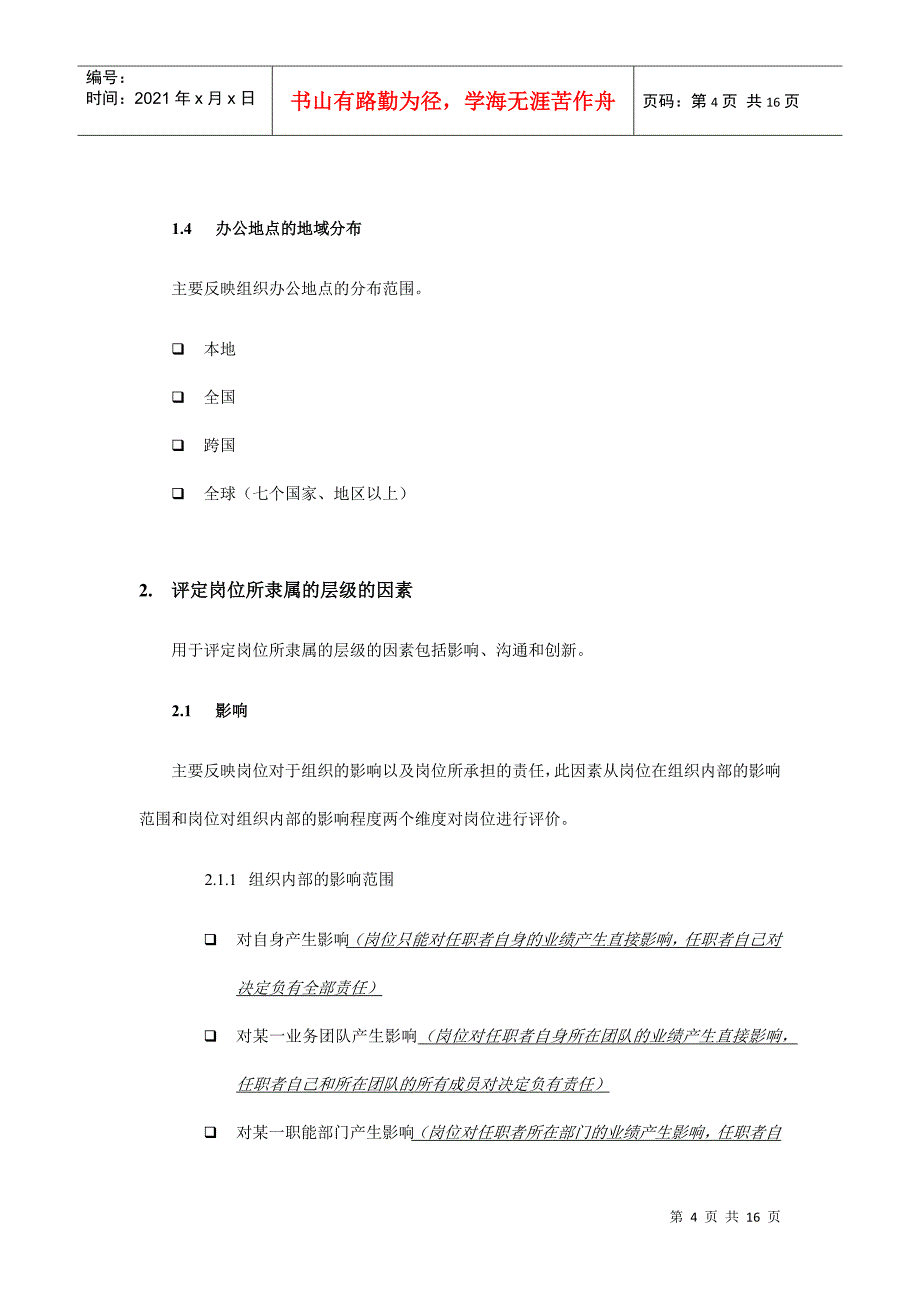 编号：
时间：2021年x月x日

书山有路勤为径，学海无涯苦作舟

页码：第4页 共16页

1.4 办公地点的地域分布

主要反映组织办公地点的分布范围。

❑ 本地

❑ 全国

❑ 跨国

❑ 全球（七个国家、地区以上）

2. 评定岗位所隶属的层级的因素

用于评定岗位所隶属的层级的因素包括影响、沟通和创新。

2.1 影响

主要反映岗位对于组织的影响以及岗位所承担的责任，此因素从岗位在组织内部的影响范围和岗位对组织内部的影响程度两个维度对岗位进行评价。

2.1.1 组织内部的影响范围

❑ 对自身产生影响（岗位只能对任职者自身的业绩产生直接影响，任职者自己对决定负有全部责任）

❑ 对某一业务团队产生影响（岗位对任职者自身所在团队的业绩产生直接影响，任职者自己和所在团队的所有成员对决定负有责任）

❑ 对某一职能部门产生影响（岗位对任职者所在部门的业绩产生影响，任职者自

第 4 页 共 16 页